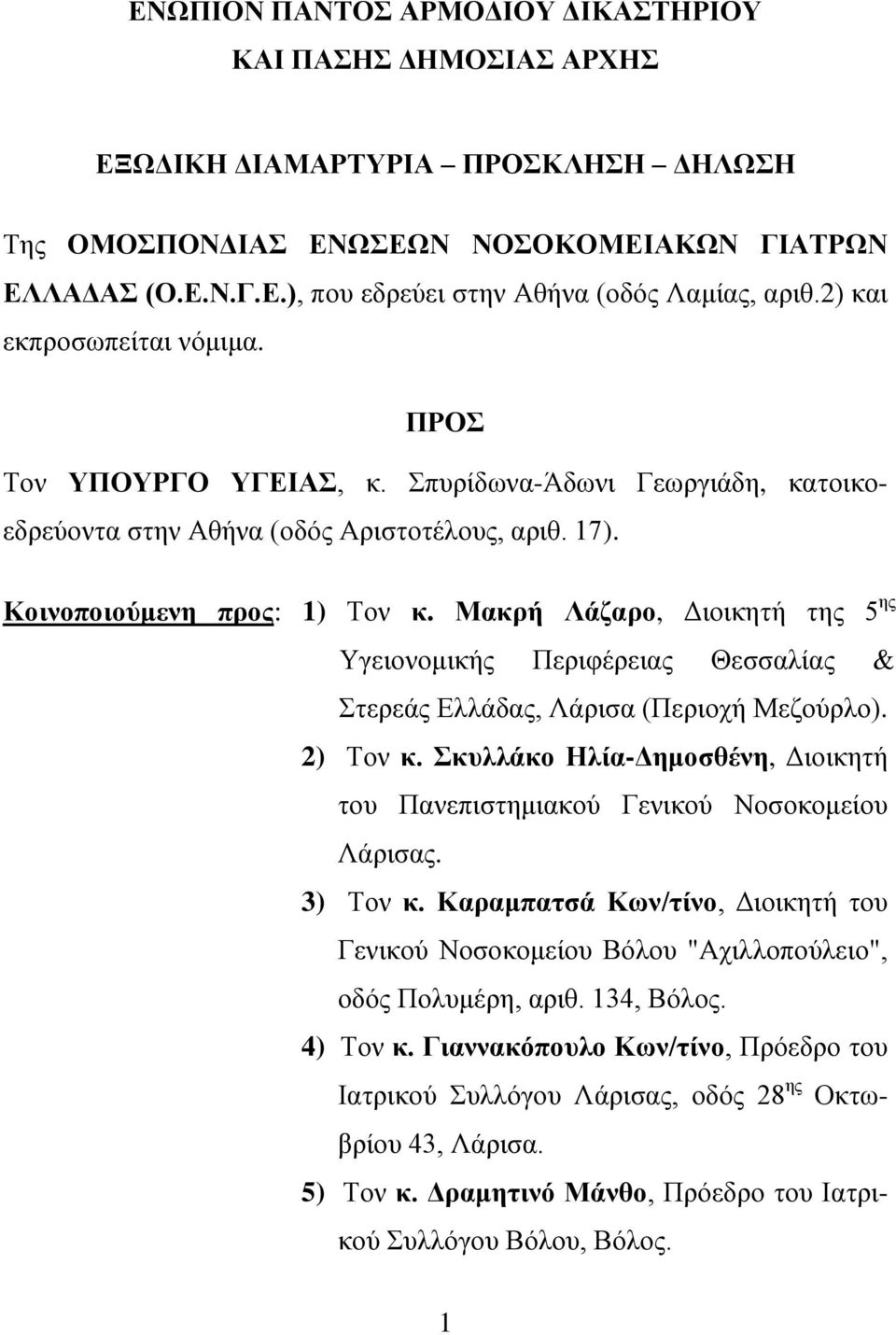 ΕΝΩΠΙΟΝ ΠΑΝΤΟΣ ΑΡΜΟΔΙΟΥ ΔΙΚΑΣΤΗΡΙΟΥ
ΚΑΙ ΠΑΣΗΣ ΔΗΜΟΣΙΑΣ ΑΡΧΗΣ

ΕΞΩΔΙΚΗ ΔΙΑΜΑΡΤΥΡΙΑ – ΠΡΟΣΚΛΗΣΗ – ΔΗΛΩΣΗ

Της ΟΜΟΣΠΟΝΔΙΑΣ ΕΝΩΣΕΩΝ ΝΟΣΟΚΟΜΕΙΑΚΩΝ ΓΙΑΤΡΩΝ ΕΛΛΑΔΑΣ (Ο.Ε.Ν.Γ.Ε.), που εδρεύει στην Αθήνα (οδός Λαμίας, αριθ.2) και εκπροσωπείται νόμιμα.

ΠΡΟΣ

Τον ΥΠΟΥΡΓΟ ΥΓΕΙΑΣ, κ. Σπυρίδωνα-Άδωνι Γεωργιάδη, κατοικοεδρεύοντα στην Αθήνα (οδός Αριστοτέλους, αριθ. 17).

Κοινοποιούμενη προς: 1) Τον κ. Μακρή Λάζαρο, Διοικητή της 5$^{ης}$ Υγειονομικής Περιφέρειας Θεσσαλίας & Στερεάς Ελλάδας, Λάρισα (Περιοχή Μεζούρλο).

2) Τον κ. Σκυλλάκο Ηλία-Δημοσθένη, Διοικητή του Πανεπιστημιακού Γενικού Νοσοκομείου Λάρισας.

3) Τον κ. Καραμπατσά Κων/τίνο, Διοικητή του Γενικού Νοσοκομείου Βόλου "Αχιλλοπούλειο", οδός Πολυμέρη, αριθ. 134, Βόλος.

4) Τον κ. Γιαννακόπουλο Κων/τίνο, Πρόεδρο του Ιατρικού Συλλόγου Λάρισας, οδός 28$^{ης}$ Οκτωβρίου 43, Λάρισα.

5) Τον κ. Δραμητινό Μάνθο, Πρόεδρο του Ιατρικού Συλλόγου Βόλου, Βόλος.

1